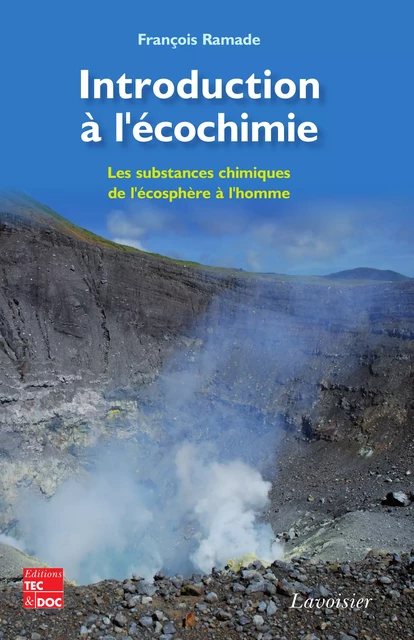 François Ramade

Introduction à l'écochimie

Les substances chimiques de l'écosphère à l'homme

Editions TEC & DOC

Lavoisier